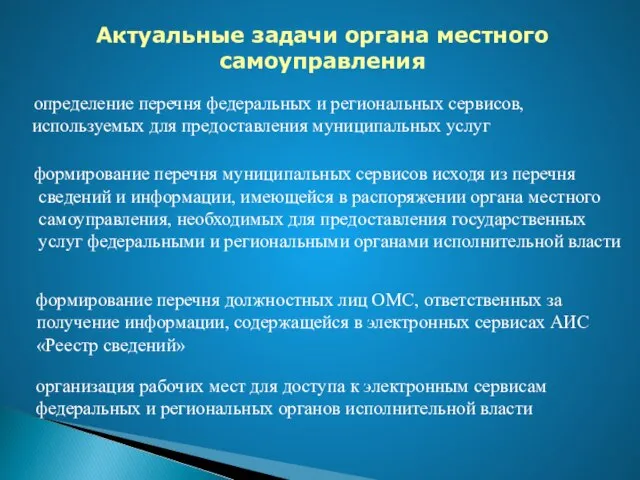 Актуальные задачи органа местного самоуправления

определение перечня федеральных и региональных сервисов, используемых для предоставления муниципальных услуг

формирование перечня муниципальных сервисов исходя из перечня сведений и информации, имеющейся в распоряжении органа местного самоуправления, необходимых для предоставления государственных услуг федеральными и региональными органами исполнительной власти

формирование перечня должностных лиц ОМС, ответственных за получение информации, содержащейся в электронных сервисах АИС «Реестр сведений»

организация рабочих мест для доступа к электронным сервисам федеральных и региональных органов исполнительной власти